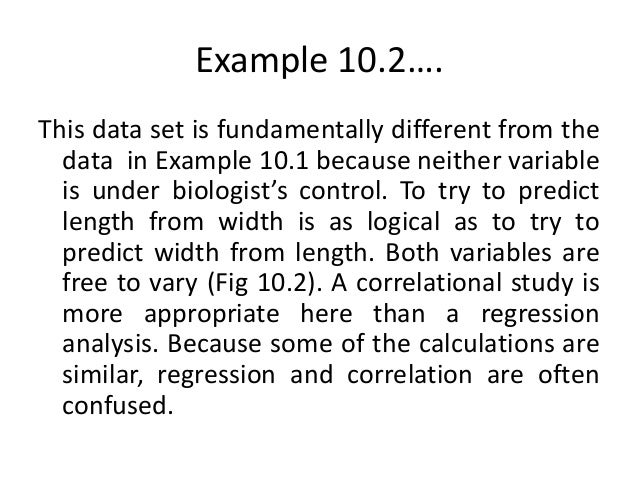 Example 10.2….

This data set is fundamentally different from the data in Example 10.1 because neither variable is under biologist's control. To try to predict length from width is as logical as to try to predict width from length. Both variables are free to vary (Fig 10.2). A correlational study is more appropriate here than a regression analysis. Because some of the calculations are similar, regression and correlation are often confused.